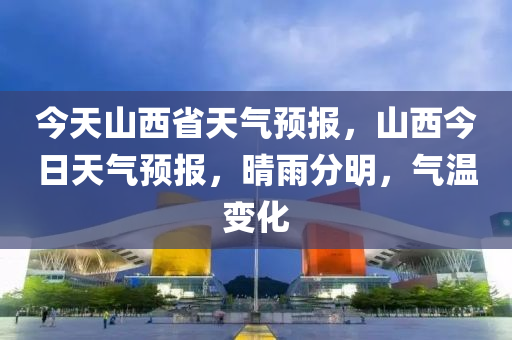 今天山西省天气预报，山西今日天气预报，晴雨分明，气温变化